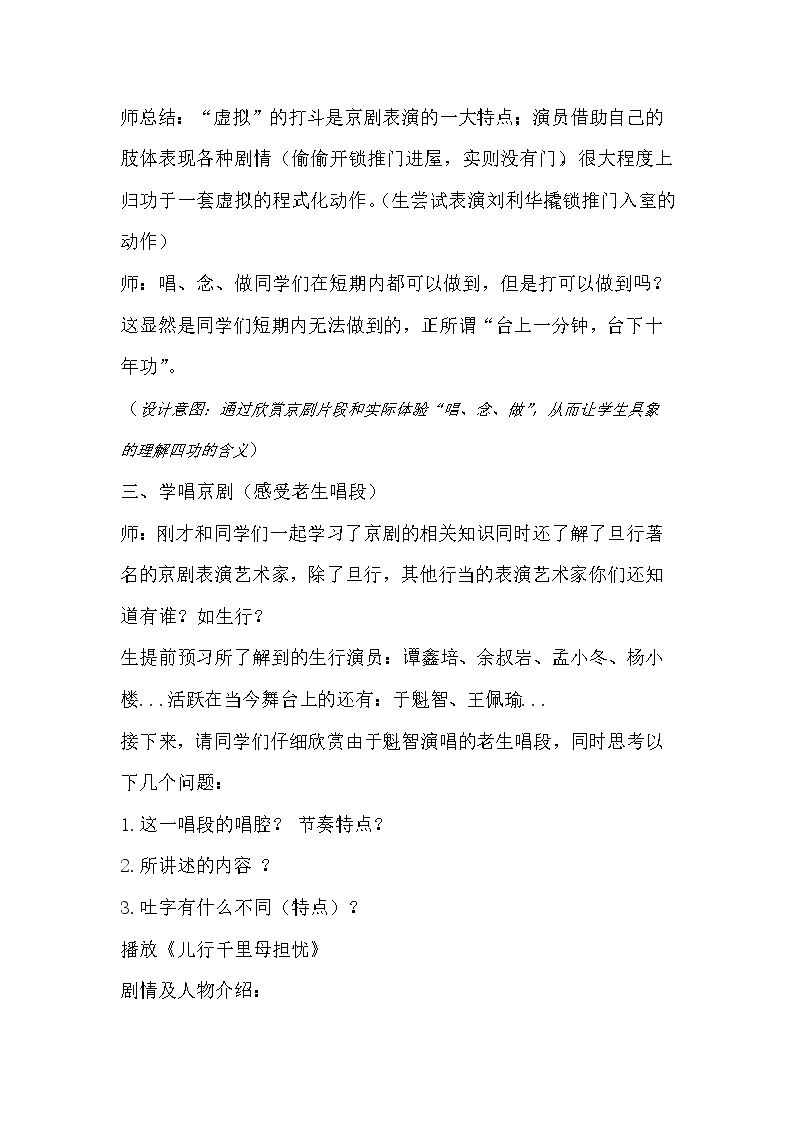 师总结：“虚拟”的打斗是京剧表演的一大特点；演员借助自己的肢体表现各种剧情（偷偷开锁推门进屋，实则没有门）很大程度上归功于一套虚拟的程式化动作。(生尝试表演刘利华撬锁推门入室的动作）

师：唱、念、做同学们在短期内都可以做到，但是打可以做到吗？这显然是同学们短期内无法做到的，正所谓“台上一分钟，台下十年功”。

（设计意图：通过欣赏京剧片段和实际体验“唱、念、做”，从而让学生具象的理解四功的含义）

三、学唱京剧（感受老生唱段）

师：刚才和同学们一起学习了京剧的相关知识同时还了解了旦行著名的京剧表演艺术家，除了旦行，其他行当的表演艺术家你们还知道有谁？如生行？

生提前预习所了解到的生行演员：谭鑫培、余叔岩、孟小冬、杨小楼...活跃在当今舞台上的还有：于魁智、王佩瑜...

接下来，请同学们仔细欣赏由于魁智演唱的老生唱段，同时思考以下几个问题：

1.这一唱段的唱腔？ 节奏特点？

2.所讲述的内容？

3.吐字有什么不同（特点）？

播放《儿行千里母担忧》

剧情及人物介绍：